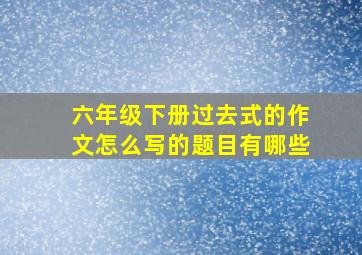 六年级下册过去式的作文怎么写的题目有哪些